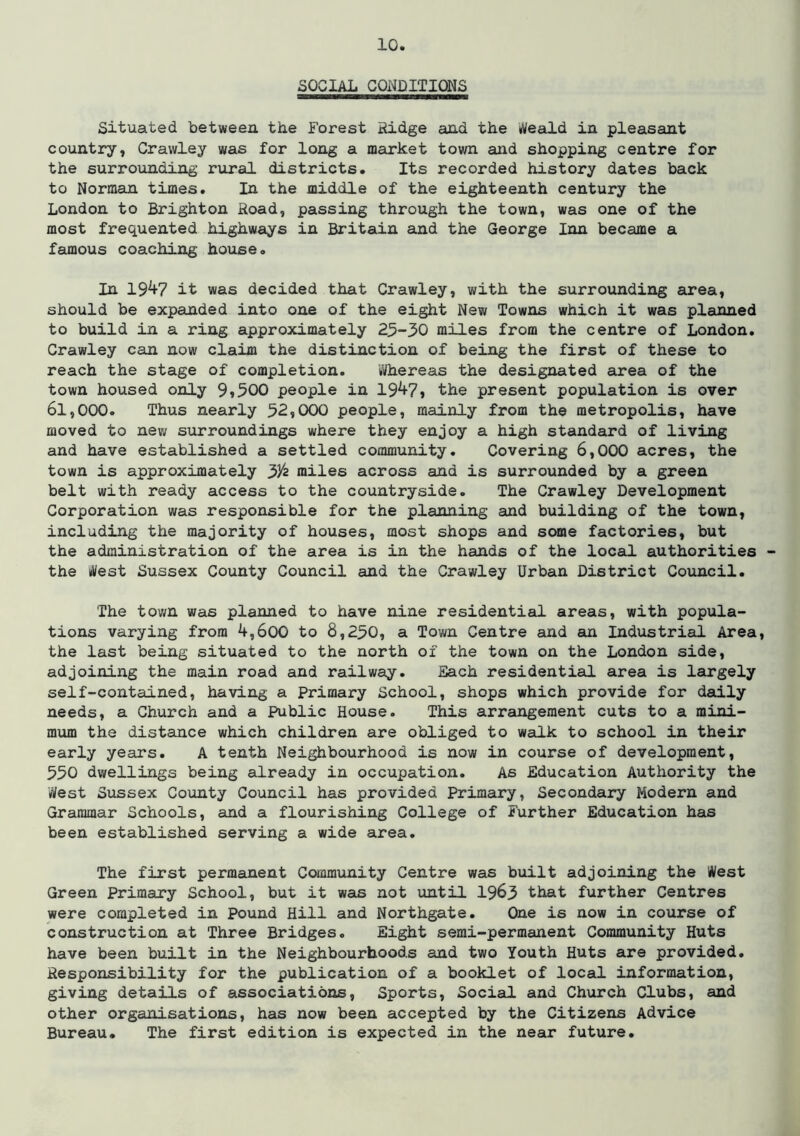 10.

SOCIAL CONDITIONS

Situated between the Forest Ridge and the Weald in pleasant country, Crawley was for long a market town and shopping centre for the surrounding rural districts. Its recorded history dates back to Norman times. In the middle of the eighteenth century the London to Brighton Road, passing through the town, was one of the most frequented highways in Britain and the George Inn became a famous coaching house.

In 1947 it was decided that Crawley, with the surrounding area, should be expanded into one of the eight New Towns which it was planned to build in a ring approximately 25-30 miles from the centre of London. Crawley can now claim the distinction of being the first of these to reach the stage of completion. Whereas the designated area of the town housed only 9,500 people in 1947, the present population is over 61,000. Thus nearly 52,000 people, mainly from the metropolis, have moved to new surroundings where they enjoy a high standard of living and have established a settled community. Covering 6,000 acres, the town is approximately 3½ miles across and is surrounded by a green belt with ready access to the countryside. The Crawley Development Corporation was responsible for the planning and building of the town, including the majority of houses, most shops and some factories, but the administration of the area is in the hands of the local authorities - the West Sussex County Council and the Crawley Urban District Council.

The town was planned to have nine residential areas, with populations varying from 4,600 to 8,250, a Town Centre and an Industrial Area, the last being situated to the north of the town on the London side, adjoining the main road and railway. Each residential area is largely self-contained, having a Primary School, shops which provide for daily needs, a Church and a Public House. This arrangement cuts to a minimum the distance which children are obliged to walk to school in their early years. A tenth Neighbourhood is now in course of development, 550 dwellings being already in occupation. As Education Authority the West Sussex County Council has provided Primary, Secondary Modern and Grammar Schools, and a flourishing College of Further Education has been established serving a wide area.

The first permanent Community Centre was built adjoining the West Green Primary School, but it was not until 1963 that further Centres were completed in Pound Hill and Northgate. One is now in course of construction at Three Bridges. Eight semi-permanent Community Huts have been built in the Neighbourhoods and two Youth Huts are provided. Responsibility for the publication of a booklet of local information, giving details of associations, Sports, Social and Church Clubs, and other organisations, has now been accepted by the Citizens Advice Bureau. The first edition is expected in the near future.